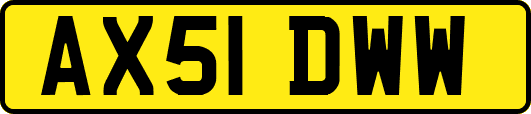 AX51 DWW